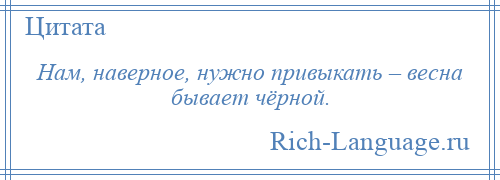 Цитата

Нам, наверное, нужно привыкать – весна бывает чёрной.

Rich-Language.ru